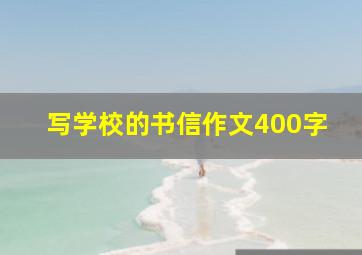 写学校的书信作文400字